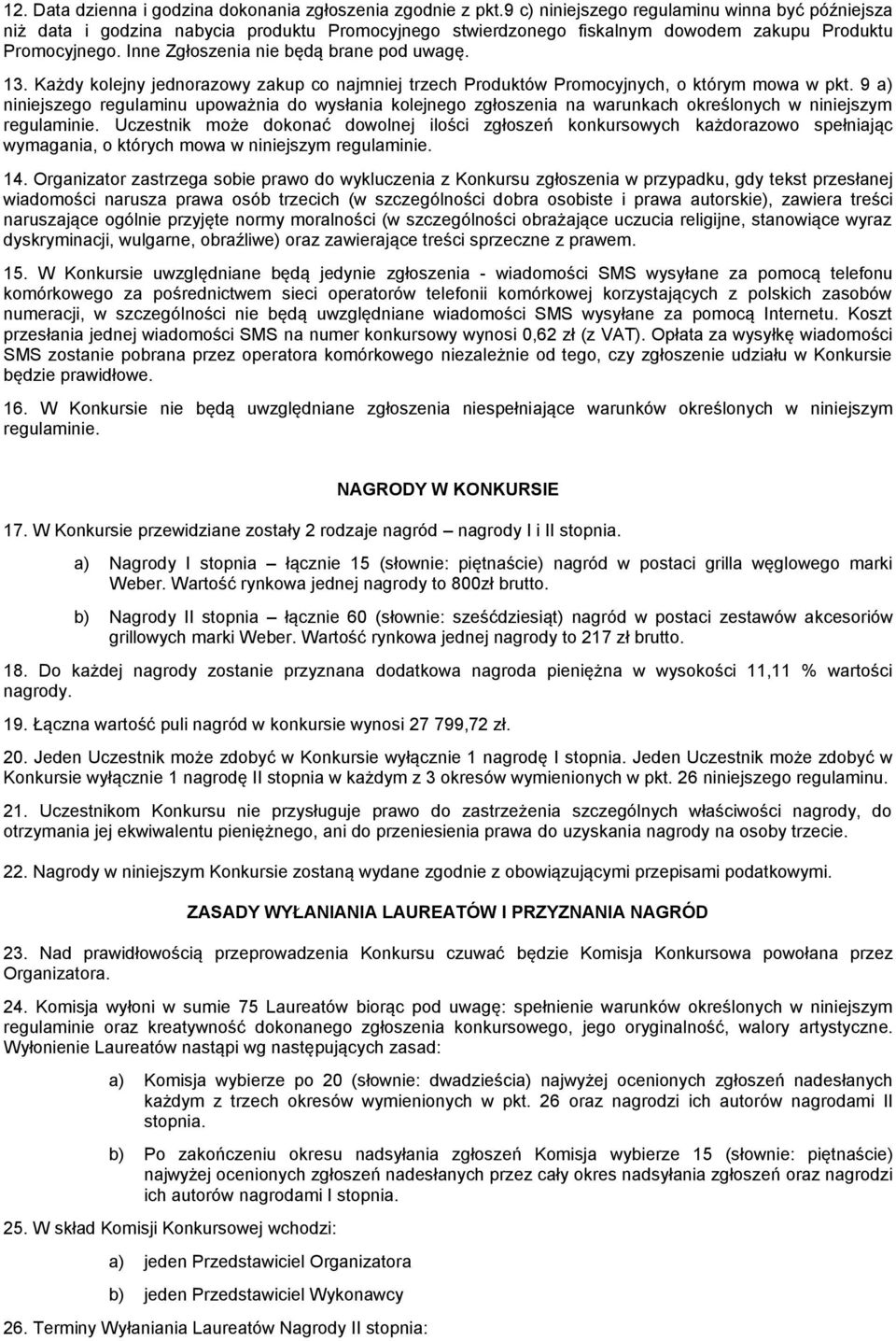 12. Data dzienna i godzina dokonania zgłoszenia zgodnie z pkt.9 c) niniejszego regulaminu winna być późniejsza niż data i godzina nabycia produktu Promocyjnego stwierdzonego fiskalnym dowodem zakupu Produktu Promocyjnego. Inne Zgłoszenia nie będą brane pod uwagę.

13. Każdy kolejny jednorazowy zakup co najmniej trzech Produktów Promocyjnych, o którym mowa w pkt. 9 a) niniejszego regulaminu upoważnia do wysłania kolejnego zgłoszenia na warunkach określonych w niniejszym regulaminie. Uczestnik może dokonać dowolnej ilości zgłoszeń konkursowych każdorazowo spełniając wymagania, o których mowa w niniejszym regulaminie.

14. Organizator zastrzega sobie prawo do wykluczenia z Konkursu zgłoszenia w przypadku, gdy tekst przesłanej wiadomości narusza prawa osób trzecich (w szczególności dobra osobiste i prawa autorskie), zawiera treści naruszające ogólnie przyjęte normy moralności (w szczególności obrażające uczucia religijne, stanowiące wyraz dyskryminacji, wulgarne, obraźliwe) oraz zawierające treści sprzeczne z prawem.

15. W Konkursie uwzględniane będą jedynie zgłoszenia - wiadomości SMS wysyłane za pomocą telefonu komórkowego za pośrednictwem sieci operatorów telefonii komórkowej korzystających z polskich zasobów numeracji, w szczególności nie będą uwzględniane wiadomości SMS wysyłane za pomocą Internetu. Koszt przesłania jednej wiadomości SMS na numer konkursowy wynosi 0,62 zł (z VAT). Opłata za wysyłkę wiadomości SMS zostanie pobrana przez operatora komórkowego niezależnie od tego, czy zgłoszenie udziału w Konkursie będzie prawidłowe.

16. W Konkursie nie będą uwzględniane zgłoszenia niespełniające warunków określonych w niniejszym regulaminie.

NAGRODY W KONKURSIE

17. W Konkursie przewidziane zostały 2 rodzaje nagród – nagrody I i II stopnia.

a) Nagrody I stopnia – łącznie 15 (słownie: piętnaście) nagród w postaci grilla węglowego marki Weber. Wartość rynkowa jednej nagrody to 800zł brutto.

b) Nagrody II stopnia – łącznie 60 (słownie: sześćdziesiąt) nagród w postaci zestawów akcesoriów grillowych marki Weber. Wartość rynkowa jednej nagrody to 217 zł brutto.

18. Do każdej nagrody zostanie przyznana dodatkowa nagroda pieniężna w wysokości 11,11 % wartości nagrody.

19. Łączna wartość puli nagród w konkursie wynosi 27 799,72 zł.

20. Jeden Uczestnik może zdobyć w Konkursie wyłącznie 1 nagrodę I stopnia. Jeden Uczestnik może zdobyć w Konkursie wyłącznie 1 nagrodę II stopnia w każdym z 3 okresów wymienionych w pkt. 26 niniejszego regulaminu.

21. Uczestnikom Konkursu nie przysługuje prawo do zastrzeżenia szczególnych właściwości nagrody, do otrzymania jej ekwiwalentu pieniężnego, ani do przeniesienia prawa do uzyskania nagrody na osoby trzecie.

22. Nagrody w niniejszym Konkursie zostaną wydane zgodnie z obowiązującymi przepisami podatkowymi.

ZASADY WYŁANIANIA LAUREATÓW I PRZYZNANIA NAGRÓD

23. Nad prawidłowością przeprowadzenia Konkursu czuwać będzie Komisja Konkursowa powołana przez Organizatora.

24. Komisja wyłoni w sumie 75 Laureatów biorąc pod uwagę: spełnienie warunków określonych w niniejszym regulaminie oraz kreatywność dokonanego zgłoszenia konkursowego, jego oryginalność, walory artystyczne. Wyłonienie Laureatów nastąpi wg następujących zasad:

a) Komisja wybierze po 20 (słownie: dwadzieścia) najwyżej ocenionych zgłoszeń nadesłanych każdym z trzech okresów wymienionych w pkt. 26 oraz nagrodzi ich autorów nagrodami II stopnia.

b) Po zakończeniu okresu nadsyłania zgłoszeń Komisja wybierze 15 (słownie: piętnaście) najwyżej ocenionych zgłoszeń nadesłanych przez cały okres nadsyłania zgłoszeń oraz nagrodzi ich autorów nagrodami I stopnia.

25. W skład Komisji Konkursowej wchodzi:

a) jeden Przedstawiciel Organizatora

b) jeden Przedstawiciel Wykonawcy

26. Terminy Wyłaniania Laureatów Nagrody II stopnia: